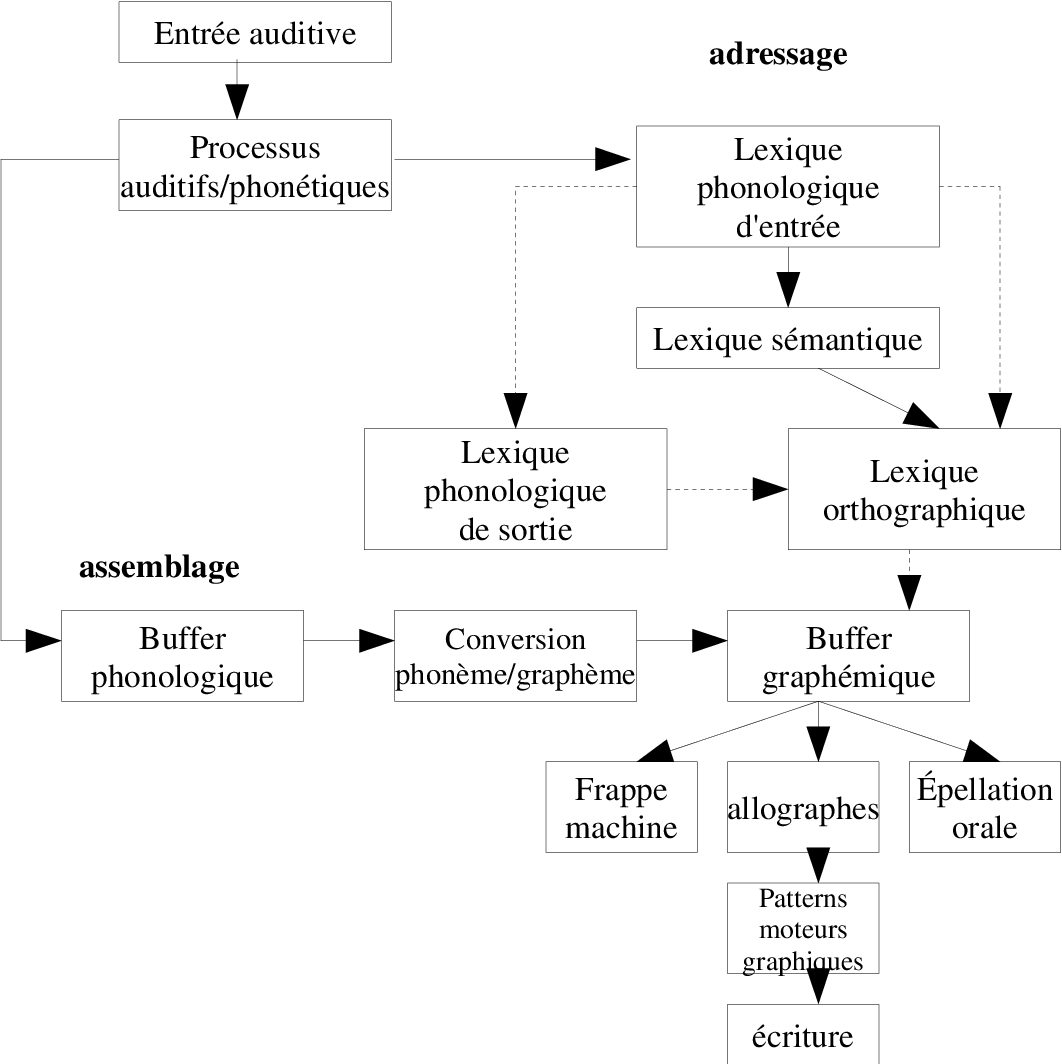 Entrée auditive

adressage

Processus auditifs/phonétiques

Lexique phonologique d'entrée

Lexique sémantique

Lexique phonologique de sortie

Lexique orthographique

assemblage

Buffer phonologique

Conversion phonème/graphème

Buffer graphémique

Frappe machine

allographes

Épellation orale

Patterns moteurs graphiques

écriture